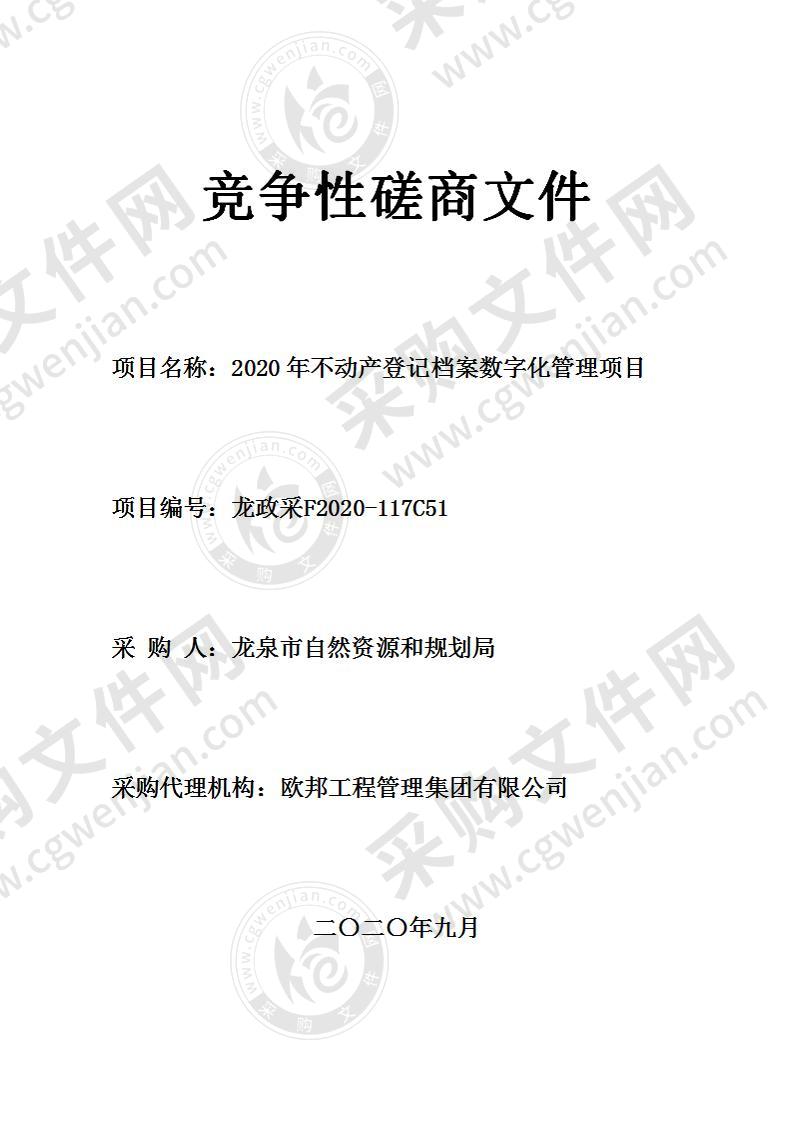 竞争性磋商文件

项目名称：2020 年不动产登记档案数字化管理项目

项目编号：龙政采F2020-117C51

采 购 人：龙泉市自然资源和规划局

采购代理机构：欧邦工程管理集团有限公司

二〇二〇年九月

采购文件网 www.cgwenjian.com